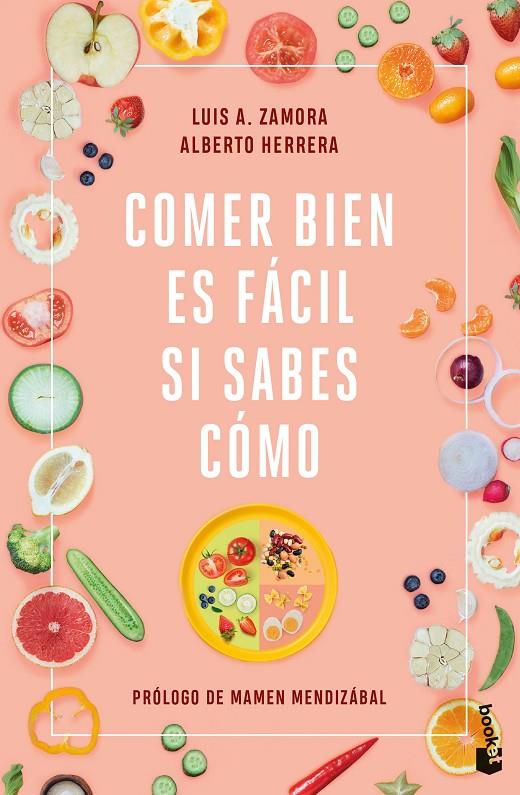 LUIS A. ZAMORA
ALBERTO HERRERA

COMER BIEN ES FÁCIL SI SABES CÓMO

PRÓLOGO DE MAMEN MENDIZÁBAL

booket